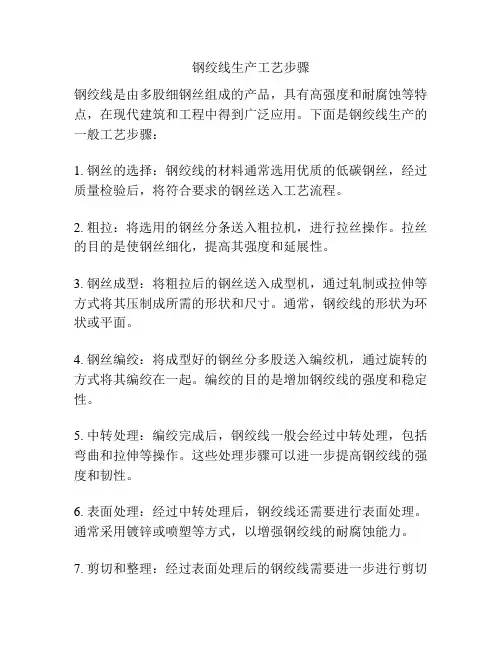 钢绞线生产工艺步骤

钢绞线是由多股细钢丝组成的产品，具有高强度和耐腐蚀等特点，在现代建筑和工程中得到广泛应用。下面是钢绞线生产的一般工艺步骤：

1. 钢丝的选择：钢绞线的材料通常选用优质的低碳钢丝，经过质量检验后，将符合要求的钢丝送入工艺流程。

2. 粗拉：将选用的钢丝分条送入粗拉机，进行拉丝操作。拉丝的目的是使钢丝细化，提高其强度和延展性。

3. 钢丝成型：将粗拉后的钢丝送入成型机，通过轧制或拉伸等方式将其压制成所需的形状和尺寸。通常，钢绞线的形状为环状或平面。

4. 钢丝编绞：将成型好的钢丝分多股送入编绞机，通过旋转的方式将其编绞在一起。编绞的目的是增加钢绞线的强度和稳定性。

5. 中转处理：编绞完成后，钢绞线一般会经过中转处理，包括弯曲和拉伸等操作。这些处理步骤可以进一步提高钢绞线的强度和韧性。

6. 表面处理：经过中转处理后，钢绞线还需要进行表面处理。通常采用镀锌或喷塑等方式，以增强钢绞线的耐腐蚀能力。

7. 剪切和整理：经过表面处理后的钢绞线需要进一步进行剪切